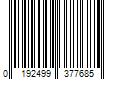 0 192499 377685